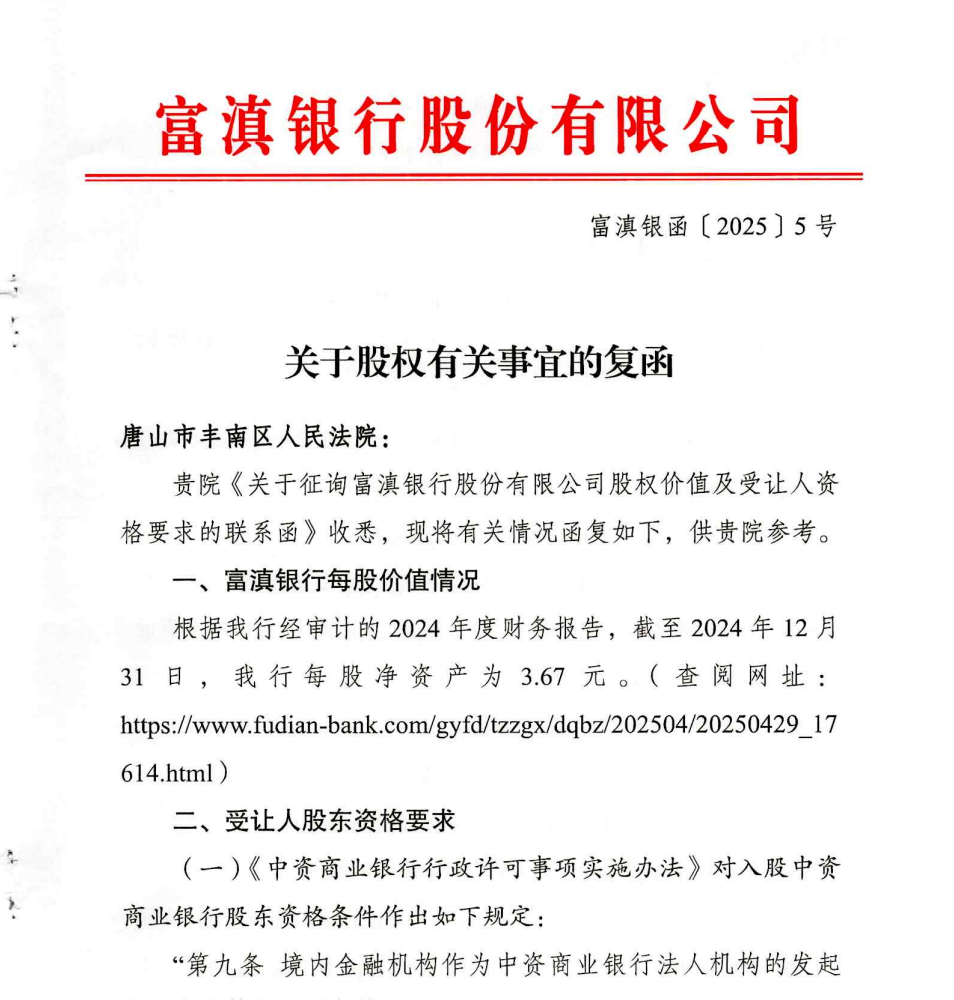 富滇银行股份有限公司

富滇银函〔2025〕5号

关于股权有关事宜的复函

唐山市丰南区人民法院：

贵院《关于征询富滇银行股份有限公司股权价值及受让人资格要求的联系函》收悉，现将有关情况函复如下，供贵院参考。

一、富滇银行每股价值情况

根据我行经审计的2024年度财务报告，截至2024年12月31日，我行每股净资产为3.67元。（查阅网址：https://www.fudian-bank.com/gyfd/tzzgx/dqbz/202504/20250429_17614.html）

二、受让人股东资格要求

（一）《中资商业银行行政许可事项实施办法》对入股中资商业银行股东资格条件作出如下规定：

“第九条 境内金融机构作为中资商业银行法人机构的发起